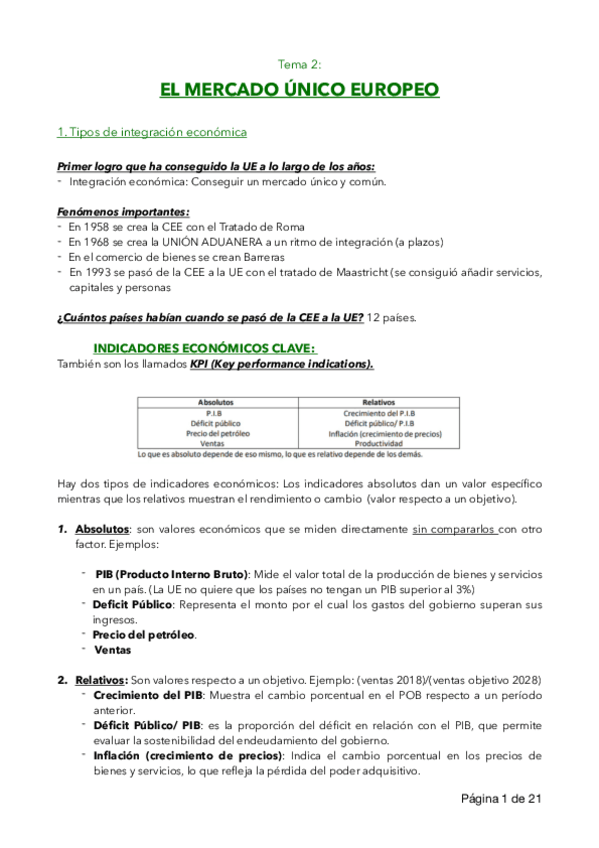 Tema 2:

EL MERCADO ÚNICO EUROPEO

1. Tipos de integración económica

Primer logro que ha conseguido la UE a lo largo de los años:
- Integración económica: Conseguir un mercado único y común.

Fenómenos importantes:
- En 1958 se crea la CEE con el Tratado de Roma
- En 1968 se crea la UNIÓN ADUANERA a un ritmo de integración (a plazos)
- En el comercio de bienes se crean Barreras
- En 1993 se pasó de la CEE a la UE con el tratado de Maastricht (se consiguió añadir servicios, capitales y personas

¿Cuántos países habían cuando se pasó de la CEE a la UE? 12 países.

INDICADORES ECONÓMICOS CLAVE:
También son los llamados KPI (Key performance indications).

| Absolutos | Relativos |
|---|---|
| P.I.B | Crecimiento del P.I.B |
| Déficit público | Déficit público/ P.I.B |
| Precio del petróleo | Inflación (crecimiento de precios) |
| Ventas | Productividad |

Lo que es absoluto depende de eso mismo, lo que es relativo depende de los demás.

Hay dos tipos de indicadores económicos: Los indicadores absolutos dan un valor específico mientras que los relativos muestran el rendimiento o cambio (valor respecto a un objetivo).

1. Absolutos: son valores económicos que se miden directamente sin compararlos con otro factor. Ejemplos:

- PIB (Producto Interno Bruto): Mide el valor total de la producción de bienes y servicios en un país. (La UE no quiere que los países no tengan un PIB superior al 3%)
- Deficit Público: Representa el monto por el cual los gastos del gobierno superan sus ingresos.
- Precio del petróleo.
- Ventas

2. Relativos: Son valores respecto a un objetivo. Ejemplo: (ventas 2018)/(ventas objetivo 2028)
- Crecimiento del PIB: Muestra el cambio porcentual en el POB respecto a un período anterior.
- Déficit Público/ PIB: es la proporción del déficit en relación con el PIB, que permite evaluar la sostenibilidad del endeudamiento del gobierno.
- Inflación (crecimiento de precios): Indica el cambio porcentual en los precios de bienes y servicios, lo que refleja la pérdida del poder adquisitivo.

Página 1 de 21